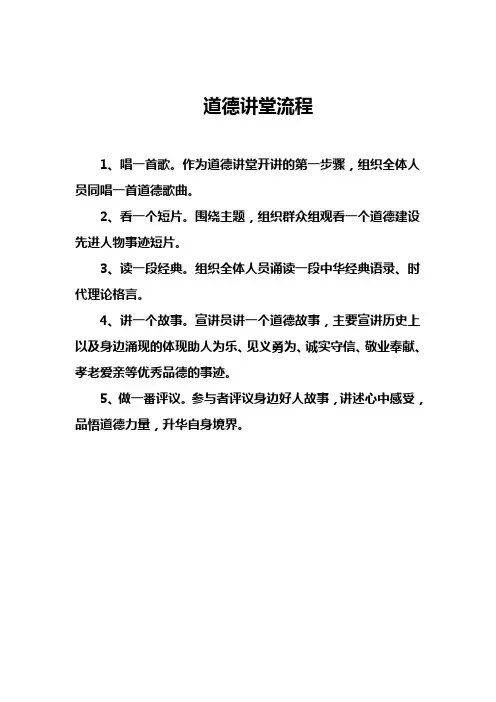 道德讲堂流程

1、唱一首歌。作为道德讲堂开讲的第一步骤，组织全体人员同唱一首道德歌曲。

2、看一个短片。围绕主题，组织群众组观看一个道德建设先进人物事迹短片。

3、读一段经典。组织全体人员诵读一段中华经典语录、时代理论格言。

4、讲一个故事。宣讲员讲一个道德故事，主要宣讲历史上以及身边涌现的体现助人为乐、见义勇为、诚实守信、敬业奉献、孝老爱亲等优秀品德的事迹。

5、做一番评议。参与者评议身边好人故事，讲述心中感受，品悟道德力量，升华自身境界。